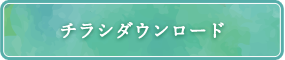 チラシダウンロード